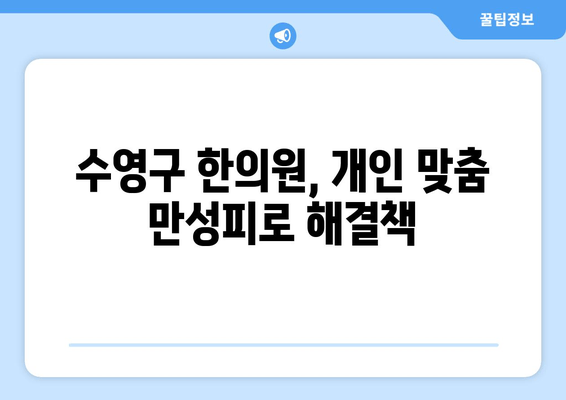 꿀팁정보

수영구 한의원, 개인 맞춤 만성피로 해결책